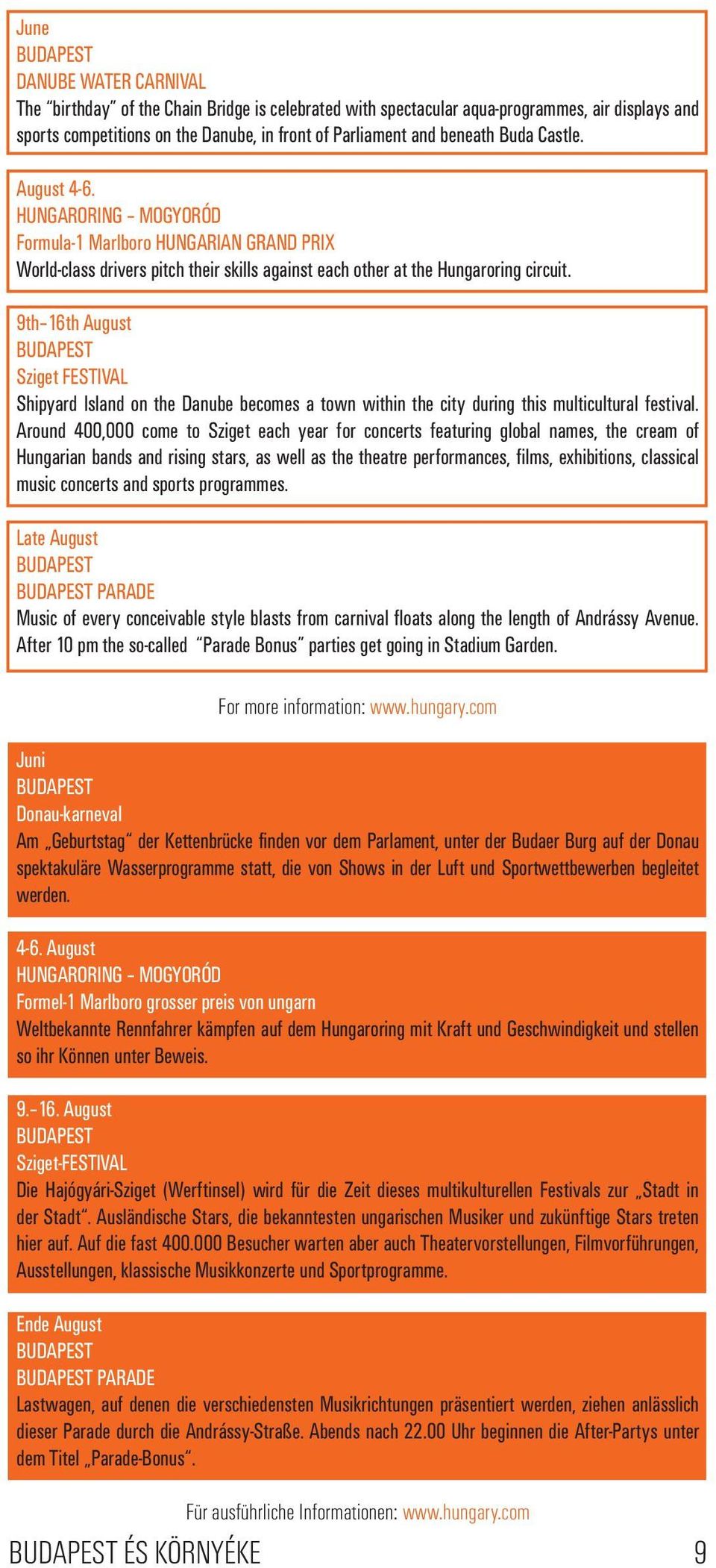 June
BUDAPEST
DANUBE WATER CARNIVAL
The “birthday” of the Chain Bridge is celebrated with spectacular aqua-programmes, air displays and sports competitions on the Danube, in front of Parliament and beneath Buda Castle.

August 4-6.
HUNGARORING – MOGYORÓD
Formula-1 Marlboro HUNGARIAN GRAND PRIX
World-class drivers pitch their skills against each other at the Hungaroring circuit.

9th–16th August
BUDAPEST
Sziget FESTIVAL
Shipyard Island on the Danube becomes a town within the city during this multicultural festival. Around 400,000 come to Sziget each year for concerts featuring global names, the cream of Hungarian bands and rising stars, as well as the theatre performances, films, exhibitions, classical music concerts and sports programmes.

Late August
BUDAPEST
BUDAPEST PARADE
Music of every conceivable style blasts from carnival floats along the length of Andrássy Avenue. After 10 pm the so-called “Parade Bonus” parties get going in Stadium Garden.

For more information: www.hungary.com

Juni
BUDAPEST
Donau-karneval
Am „Geburtstag“ der Kettenbrücke finden vor dem Parlament, unter der Budaer Burg auf der Donau spektakuläre Wasserprogramme statt, die von Shows in der Luft und Sportwettbewerben begleitet werden.

4-6. August
HUNGARORING – MOGYORÓD
Formel-1 Marlboro grosser preis von ungarn
Weltbekannte Rennfahrer kämpfen auf dem Hungaroring mit Kraft und Geschwindigkeit und stellen so ihr Können unter Beweis.

9.–16. August
BUDAPEST
Sziget-FESTIVAL
Die Hajógyári-Sziget (Werftinsel) wird für die Zeit dieses multikulturellen Festivals zur „Stadt in der Stadt“. Ausländische Stars, die bekanntesten ungarischen Musiker und zukünftige Stars treten hier auf. Auf die fast 400.000 Besucher warten aber auch Theatervorstellungen, Filmvorführungen, Ausstellungen, klassische Musikkonzerte und Sportprogramme.

Ende August
BUDAPEST
BUDAPEST PARADE
Lastwagen, auf denen die verschiedensten Musikrichtungen präsentiert werden, ziehen anlässlich dieser Parade durch die Andrássy-Straße. Abends nach 22.00 Uhr beginnen die After-Partys unter dem Titel „Parade-Bonus“.

Für ausführliche Informationen: www.hungary.com

BUDAPEST ÉS KÖRNYÉKE 9